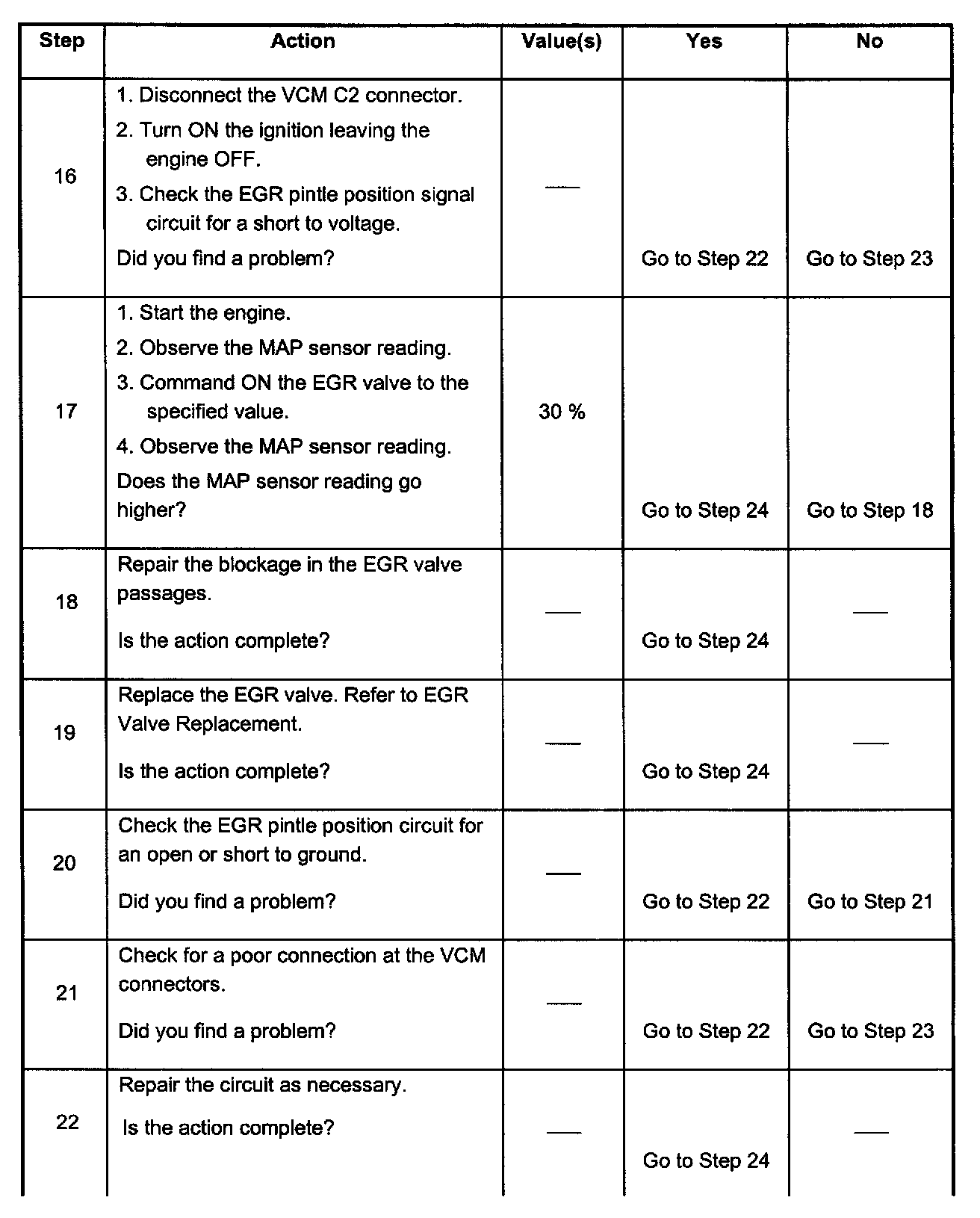 | Step | Action | Value(s) | Yes | No |
|---|---|---|---|---|
| 16 | 1. Disconnect the VCM C2 connector. 2. Turn ON the ignition leaving the engine OFF. 3. Check the EGR pintle position signal circuit for a short to voltage. Did you find a problem? | — | Go to Step 22 | Go to Step 23 |
| 17 | 1. Start the engine. 2. Observe the MAP sensor reading. 3. Command ON the EGR valve to the specified value. 4. Observe the MAP sensor reading. Does the MAP sensor reading go higher? | 30 % | Go to Step 24 | Go to Step 18 |
| 18 | Repair the blockage in the EGR valve passages. Is the action complete? | — | Go to Step 24 | — |
| 19 | Replace the EGR valve. Refer to EGR Valve Replacement. Is the action complete? | — | Go to Step 24 | — |
| 20 | Check the EGR pintle position circuit for an open or short to ground. Did you find a problem? | — | Go to Step 22 | Go to Step 21 |
| 21 | Check for a poor connection at the VCM connectors. Did you find a problem? | — | Go to Step 22 | Go to Step 23 |
| 22 | Repair the circuit as necessary. Is the action complete? | — | Go to Step 24 | — |